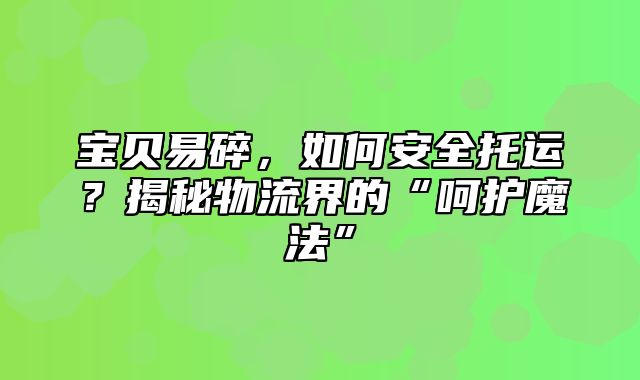 宝贝易碎，如何安全托运？揭秘物流界的“呵护魔法”